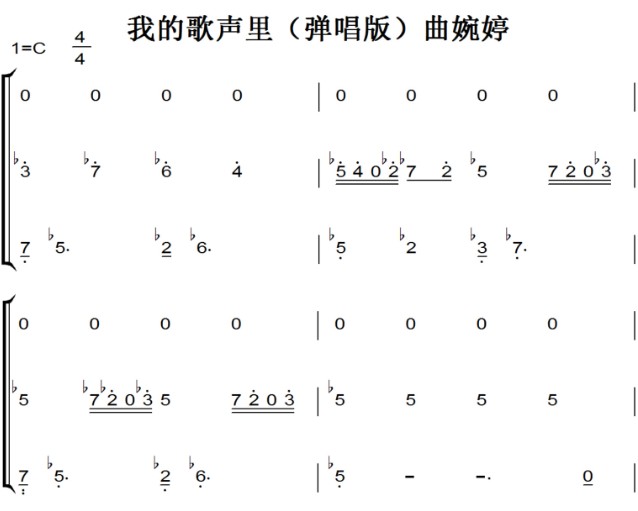 我的歌声里（弹唱版）曲婉婷

1=C $\frac{4}{4}$

0 0 0 0 | 0 0 0 0 |

♭3 ♭7 ♭6 4 | ♭5 4 0 ♭2 ♭7 2 ♭5 7 2 0 ♭3 |

7 ♭5. ♭2 ♭6. | ♭5 ♭2 ♭3 ♭7. |

0 0 0 0 | 0 0 0 0 |

♭5 ♭7 ♭2 0 ♭3 5 7 2 0 3 | ♭5 5 5 5 |

7 ♭5. ♭2 ♭6. | ♭5 - -. 0 |